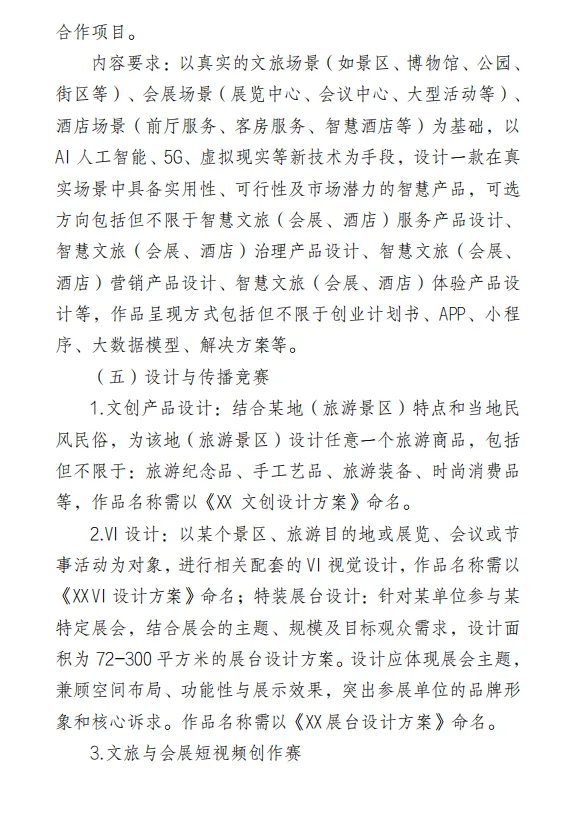 合作项目。

内容要求：以真实的文旅场景（如景区、博物馆、公园、街区等）、会展场景（展览中心、会议中心、大型活动等）、酒店场景（前厅服务、客房服务、智慧酒店等）为基础，以AI人工智能、5G、虚拟现实等新技术为手段，设计一款在真实场景中具备实用性、可行性及市场潜力的智慧产品，可选方向包括但不限于智慧文旅（会展、酒店）服务产品设计、智慧文旅（会展、酒店）治理产品设计、智慧文旅（会展、酒店）营销产品设计、智慧文旅（会展、酒店）体验产品设计等，作品呈现方式包括但不限于创业计划书、APP、小程序、大数据模型、解决方案等。

（五）设计与传播竞赛

1.文创产品设计：结合某地（旅游景区）特点和当地民风民俗，为该地（旅游景区）设计任意一个旅游商品，包括但不限于：旅游纪念品、手工艺品、旅游装备、时尚消费品等，作品名称需以《XX 文创设计方案》命名。

2.VI设计：以某个景区、旅游目的地或展览、会议或节事活动为对象，进行相关配套的VI视觉设计，作品名称需以《XXVI设计方案》命名；特装展台设计：针对某单位参与某特定展会，结合展会的主题、规模及目标观众需求，设计面积为72-300平方米的展台设计方案。设计应体现展会主题，兼顾空间布局、功能性与展示效果，突出参展单位的品牌形象和核心诉求。作品名称需以《XX展台设计方案》命名。

3.文旅与会展短视频创作赛